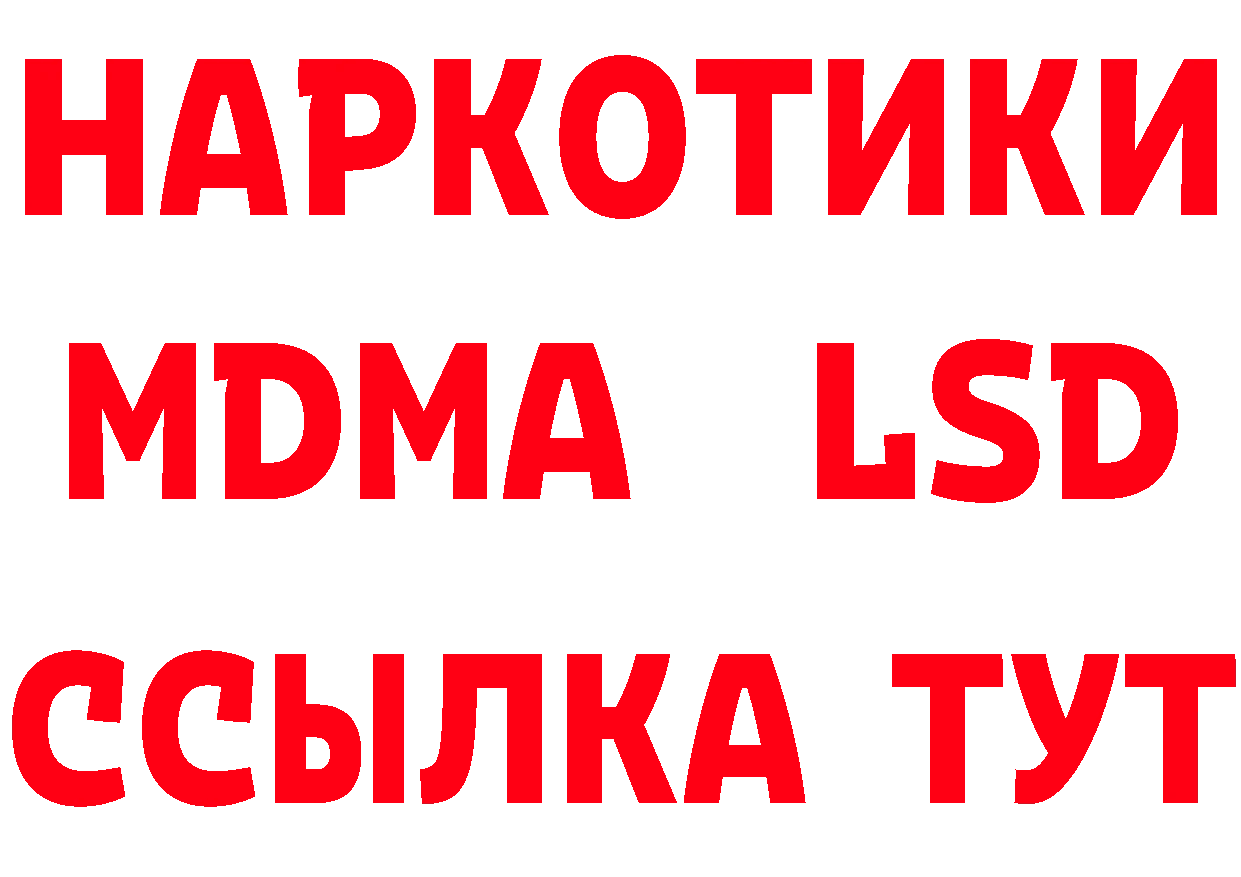 НАРКОТИКИ
MDMA LSD
ССЫЛКА ТУТ